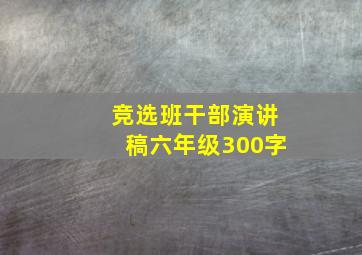 竞选班干部演讲稿六年级300字